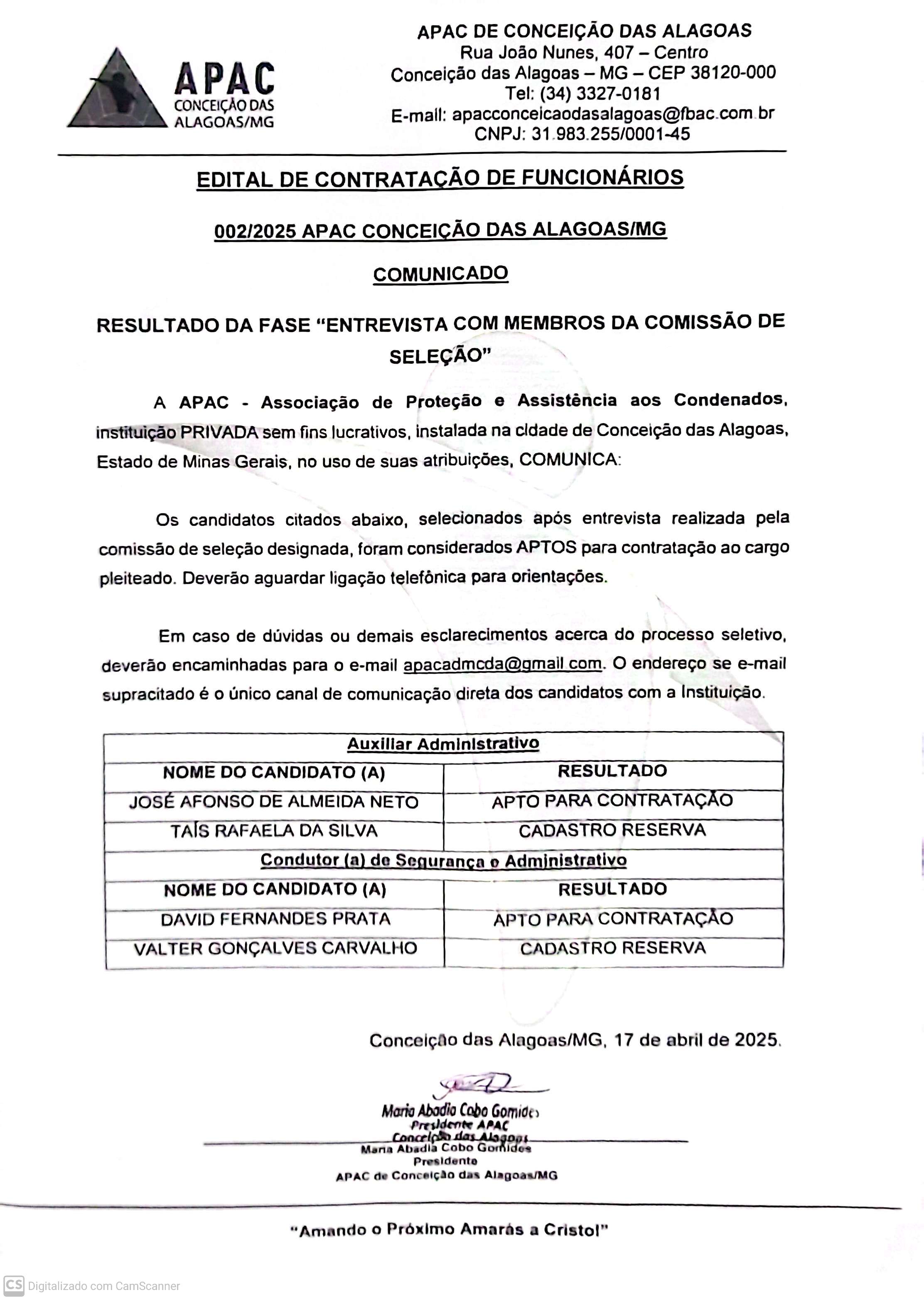 APAC
CONCEIÇÃO DAS ALAGOAS/MG

APAC DE CONCEIÇÃO DAS ALAGOAS
Rua João Nunes, 407 – Centro
Conceição das Alagoas – MG – CEP 38120-000
Tel: (34) 3327-0181
E-mail: apacconceicaodasalagoas@fbac.com.br
CNPJ: 31.983.255/0001-45

EDITAL DE CONTRATAÇÃO DE FUNCIONÁRIOS

002/2025 APAC CONCEIÇÃO DAS ALAGOAS/MG

COMUNICADO

RESULTADO DA FASE "ENTREVISTA COM MEMBROS DA COMISSÃO DE SELEÇÃO"

A APAC - Associação de Proteção e Assistência aos Condenados, instituição PRIVADA sem fins lucrativos, instalada na cidade de Conceição das Alagoas, Estado de Minas Gerais, no uso de suas atribuições, COMUNICA:

Os candidatos citados abaixo, selecionados após entrevista realizada pela comissão de seleção designada, foram considerados APTOS para contratação ao cargo pleiteado. Deverão aguardar ligação telefônica para orientações.

Em caso de dúvidas ou demais esclarecimentos acerca do processo seletivo, deverão encaminhadas para o e-mail apacadmcda@gmail.com. O endereço se e-mail supracitado é o único canal de comunicação direta dos candidatos com a Instituição.

| Auxiliar Administrativo | |
|---|---|
| NOME DO CANDIDATO (A) | RESULTADO |
| JOSÉ AFONSO DE ALMEIDA NETO | APTO PARA CONTRATAÇÃO |
| TAÍS RAFAELA DA SILVA | CADASTRO RESERVA |
| Condutor (a) de Segurança e Administrativo | |
| NOME DO CANDIDATO (A) | RESULTADO |
| DAVID FERNANDES PRATA | APTO PARA CONTRATAÇÃO |
| VALTER GONÇALVES CARVALHO | CADASTRO RESERVA |

Conceição das Alagoas/MG, 17 de abril de 2025.

Maria Abadia Cobo Gomides
Presidente APAC
Conceição das Alagoas
Maria Abadia Cobo Gomides
Presidente
APAC de Conceição das Alagoas/MG

"Amando o Próximo Amarás a Cristo!"

CS Digitalizado com CamScanner